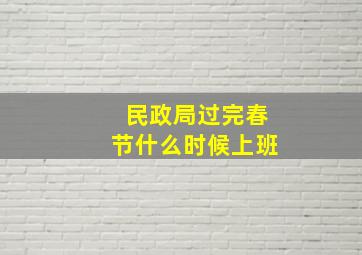 民政局过完春节什么时候上班